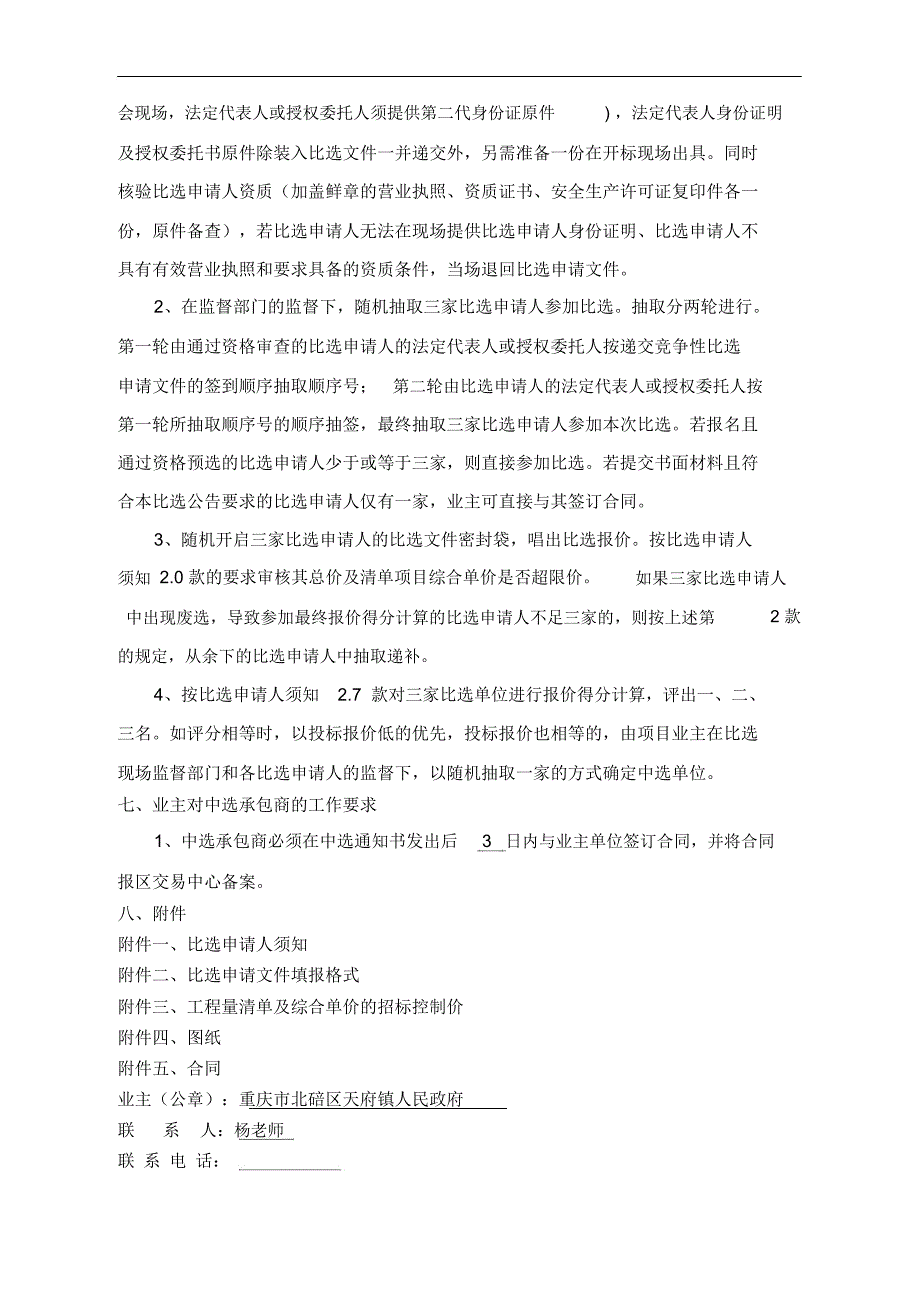 会现场，法定代表人或授权委托人须提供第二代身份证原件 )，法定代表人身份证明及授权委托书原件除装入比选文件一并递交外，另需准备一份在开标现场出具。同时核验比选申请人资质（加盖鲜章的营业执照、资质证书、安全生产许可证复印件各一份，原件备查），若比选申请人无法在现场提供比选申请人身份证明、比选申请人不具有有效营业执照和要求具备的资质条件，当场退回比选申请文件。

2、在监督部门的监督下，随机抽取三家比选申请人参加比选。抽取分两轮进行。第一轮由通过资格审查的比选申请人的法定代表人或授权委托人按递交竞争性比选申请文件的签到顺序抽取顺序号； 第二轮由比选申请人的法定代表人或授权委托人按第一轮所抽取顺序号的顺序抽签，最终抽取三家比选申请人参加本次比选。若报名且通过资格预选的比选申请人少于或等于三家，则直接参加比选。若提交书面材料且符合本比选公告要求的比选申请人仅有一家，业主可直接与其签订合同。

3、随机开启三家比选申请人的比选文件密封袋，唱出比选报价。按比选申请人须知 2.0 款的要求审核其总价及清单项目综合单价是否超限价。 如果三家比选申请人中出现废选，导致参加最终报价得分计算的比选申请人不足三家的，则按上述第 2 款的规定，从余下的比选申请人中抽取递补。

4、按比选申请人须知 2.7 款对三家比选单位进行报价得分计算，评出一、二、三名。如评分相等时，以投标报价低的优先，投标报价也相等的，由项目业主在比选现场监督部门和各比选申请人的监督下，以随机抽取一家的方式确定中选单位。

七、业主对中选承包商的工作要求

1、中选承包商必须在中选通知书发出后 3 日内与业主单位签订合同，并将合同报区交易中心备案。

八、附件

附件一、比选申请人须知

附件二、比选申请文件填报格式

附件三、工程量清单及综合单价的招标控制价

附件四、图纸

附件五、合同

业主（公章）：重庆市北碚区天府镇人民政府

联 系 人：杨老师

联 系 电 话：